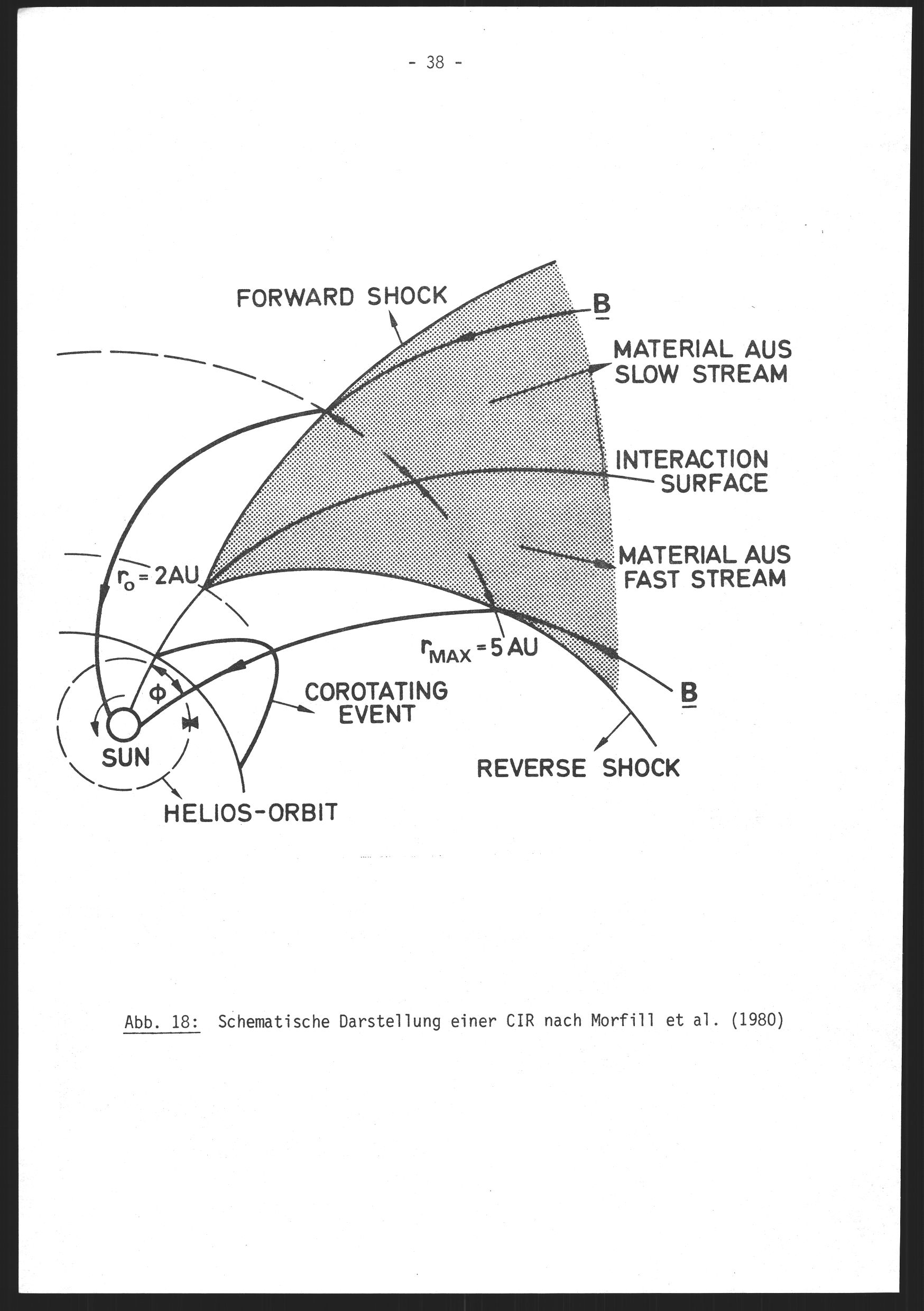 - 38 -

FORWARD SHOCK

$\underline{B}$

MATERIAL AUS SLOW STREAM

INTERACTION SURFACE

MATERIAL AUS FAST STREAM

$r_o = 2AU$

$r_{MAX} = 5 AU$

$\Phi$

COROTATING EVENT

$\underline{B}$

SUN

REVERSE SHOCK

HELIOS-ORBIT

Abb. 18: Schematische Darstellung einer CIR nach Morfill et al. (1980)